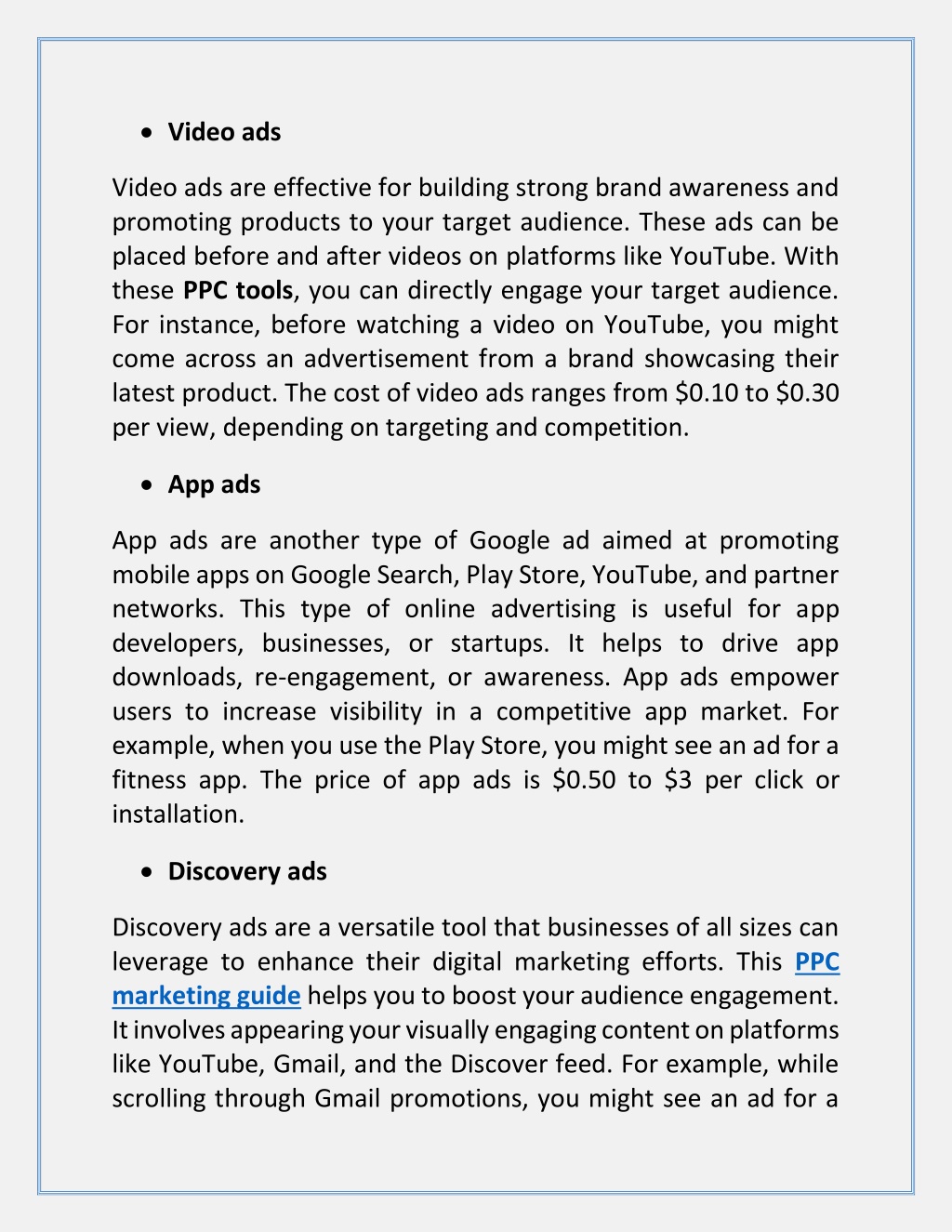 • Video ads

Video ads are effective for building strong brand awareness and promoting products to your target audience. These ads can be placed before and after videos on platforms like YouTube. With these PPC tools, you can directly engage your target audience. For instance, before watching a video on YouTube, you might come across an advertisement from a brand showcasing their latest product. The cost of video ads ranges from \$0.10 to \$0.30 per view, depending on targeting and competition.

• App ads

App ads are another type of Google ad aimed at promoting mobile apps on Google Search, Play Store, YouTube, and partner networks. This type of online advertising is useful for app developers, businesses, or startups. It helps to drive app downloads, re-engagement, or awareness. App ads empower users to increase visibility in a competitive app market. For example, when you use the Play Store, you might see an ad for a fitness app. The price of app ads is \$0.50 to \$3 per click or installation.

• Discovery ads

Discovery ads are a versatile tool that businesses of all sizes can leverage to enhance their digital marketing efforts. This PPC marketing guide helps you to boost your audience engagement. It involves appearing your visually engaging content on platforms like YouTube, Gmail, and the Discover feed. For example, while scrolling through Gmail promotions, you might see an ad for a